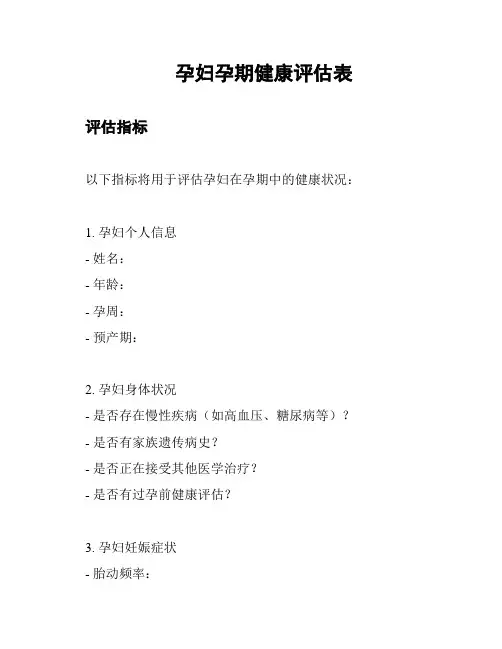 孕妇孕期健康评估表

评估指标

以下指标将用于评估孕妇在孕期中的健康状况：

1. 孕妇个人信息
- 姓名：
- 年龄：
- 孕周：
- 预产期：

2. 孕妇身体状况
- 是否存在慢性疾病（如高血压、糖尿病等）？
- 是否有家族遗传病史？
- 是否正在接受其他医学治疗？
- 是否有过孕前健康评估？

3. 孕妇妊娠症状
- 胎动频率：